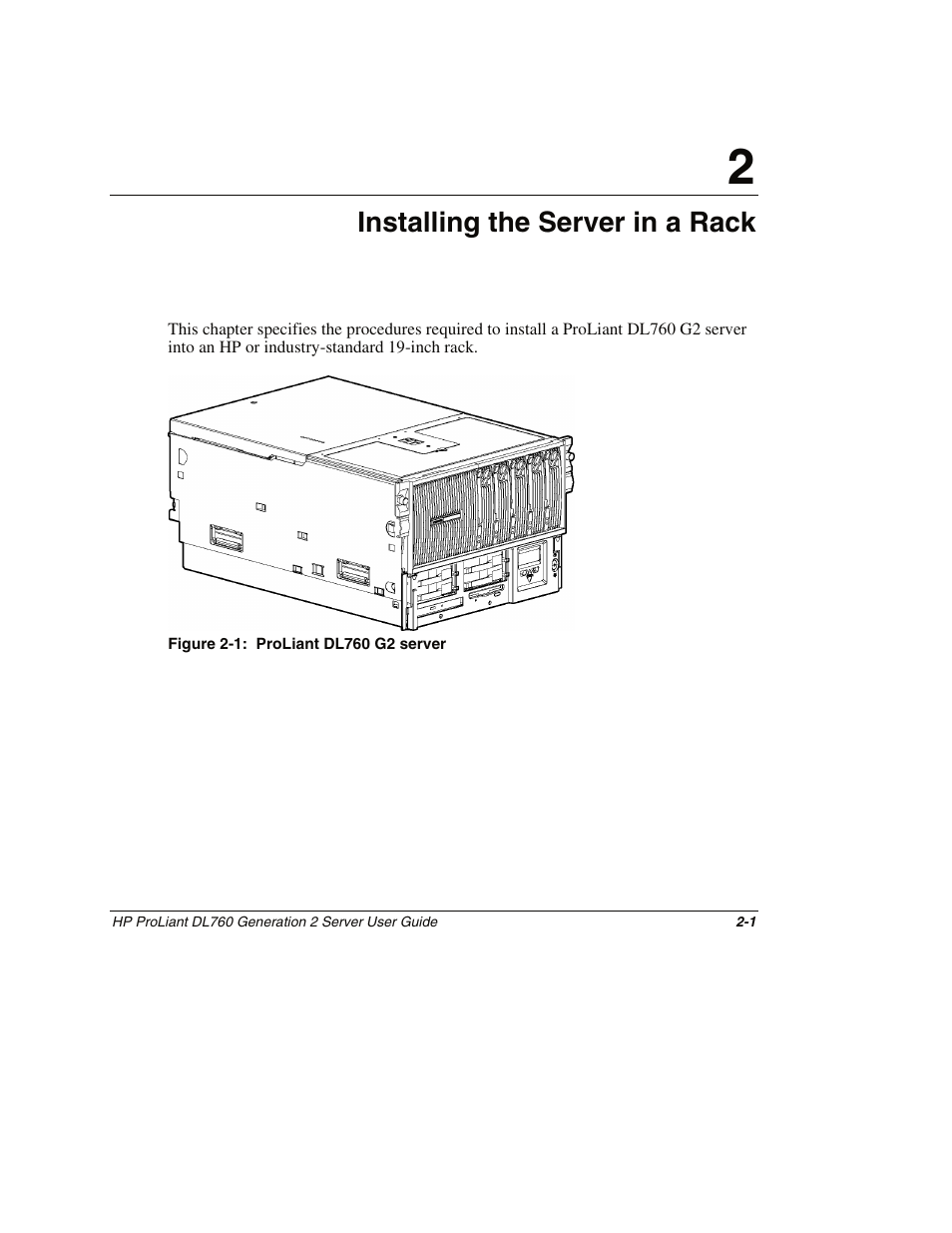 2

Installing the Server in a Rack

This chapter specifies the procedures required to install a ProLiant DL760 G2 server into an HP or industry-standard 19-inch rack.

Figure 2-1: ProLiant DL760 G2 server

HP ProLiant DL760 Generation 2 Server User Guide

2-1